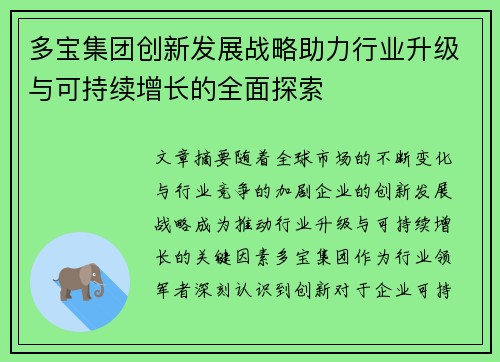 多宝集团创新发展战略助力行业升级与可持续增长的全面探索

文章摘要随着全球市场的不断变化与行业竞争的加剧企业的创新发展战略成为推动行业升级与可持续增长的关键因素多宝集团作为行业领军者深刻认识到创新对于企业可持